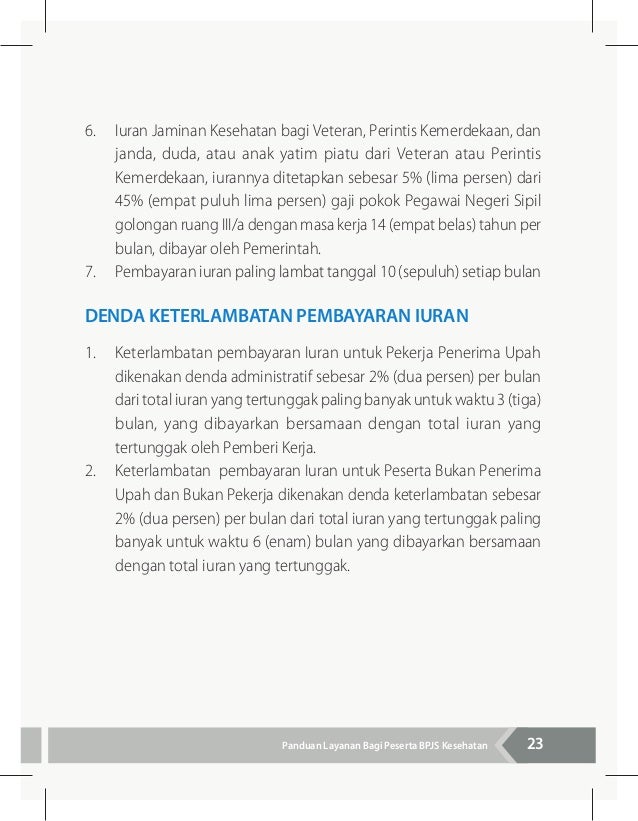 6. Iuran Jaminan Kesehatan bagi Veteran, Perintis Kemerdekaan, dan janda, duda, atau anak yatim piatu dari Veteran atau Perintis Kemerdekaan, iurannya ditetapkan sebesar 5% (lima persen) dari 45% (empat puluh lima persen) gaji pokok Pegawai Negeri Sipil golongan ruang III/a dengan masa kerja 14 (empat belas) tahun per bulan, dibayar oleh Pemerintah.
7. Pembayaran iuran paling lambat tanggal 10 (sepuluh) setiap bulan

DENDA KETERLAMBATAN PEMBAYARAN IURAN

1. Keterlambatan pembayaran Iuran untuk Pekerja Penerima Upah dikenakan denda administratif sebesar 2% (dua persen) per bulan dari total iuran yang tertunggak paling banyak untuk waktu 3 (tiga) bulan, yang dibayarkan bersamaan dengan total iuran yang tertunggak oleh Pemberi Kerja.
2. Keterlambatan pembayaran Iuran untuk Peserta Bukan Penerima Upah dan Bukan Pekerja dikenakan denda keterlambatan sebesar 2% (dua persen) per bulan dari total iuran yang tertunggak paling banyak untuk waktu 6 (enam) bulan yang dibayarkan bersamaan dengan total iuran yang tertunggak.

Panduan Layanan Bagi Peserta BPJS Kesehatan 23